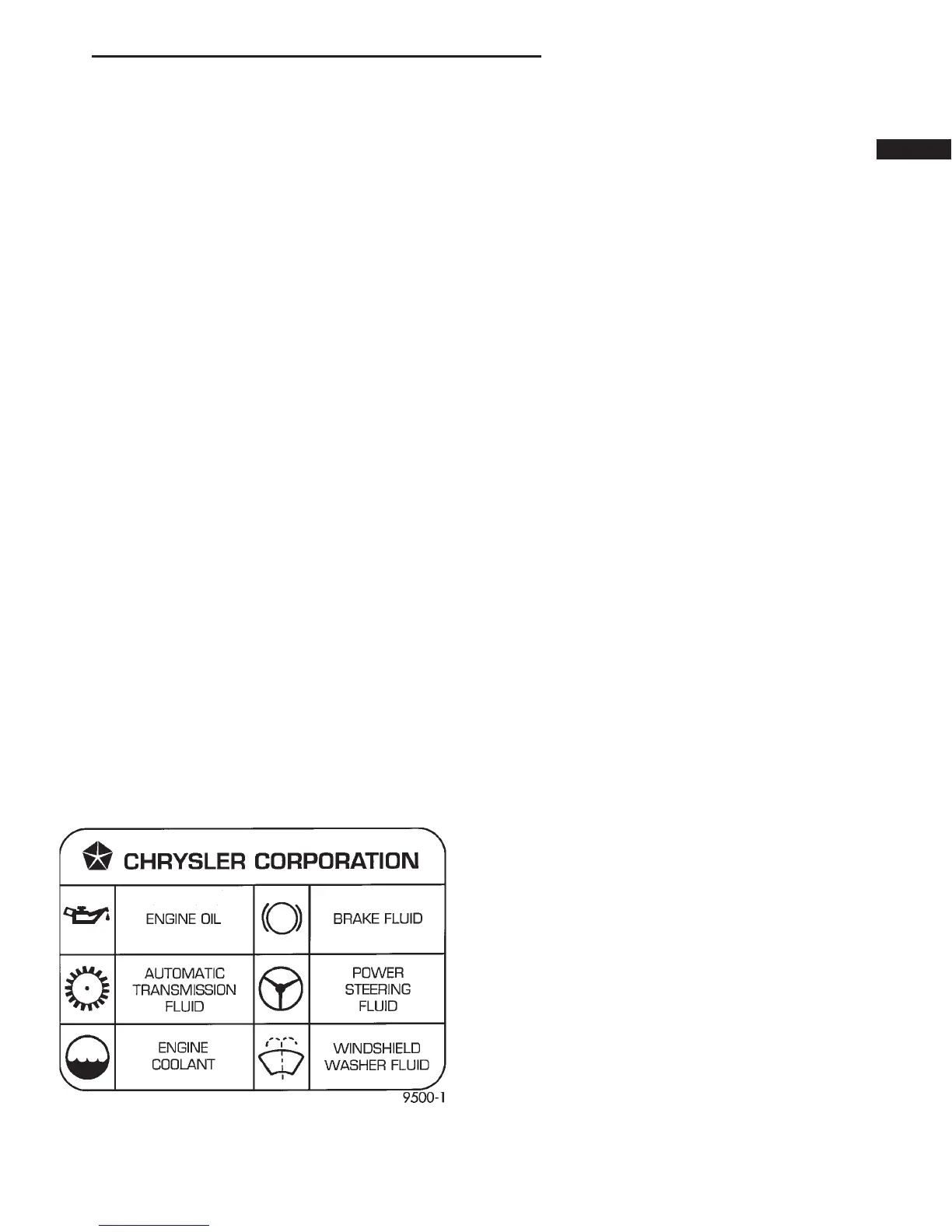 CHRYSLER CORPORATION

ENGINE OIL

BRAKE FLUID

AUTOMATIC TRANSMISSION FLUID

POWER STEERING FLUID

ENGINE COOLANT

WINDSHIELD WASHER FLUID

9500-1